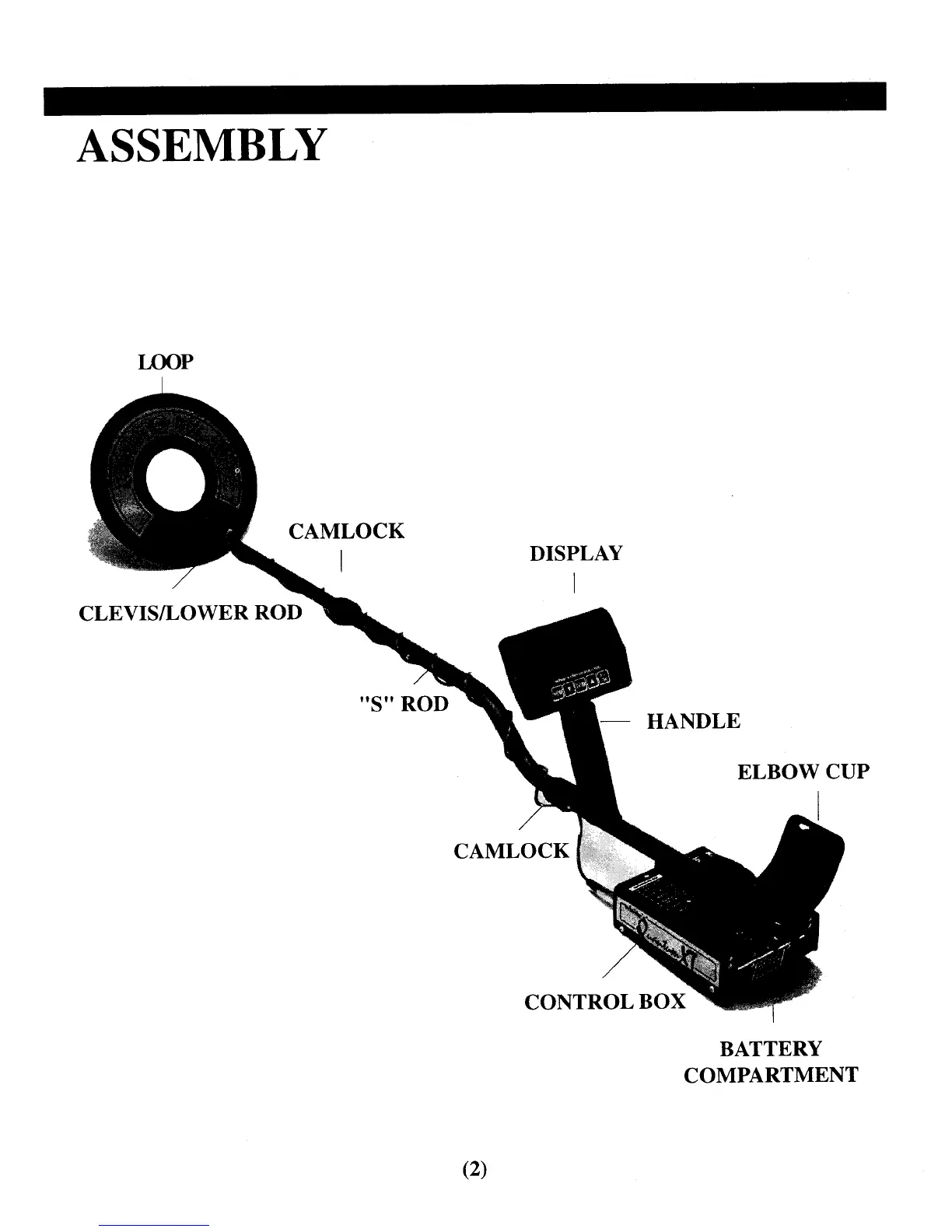 ASSEMBLY

LOOP

CAMLOCK

DISPLAY

CLEVIS/LOWER ROD

"S" ROD

HANDLE

ELBOW CUP

CAMLOCK

CONTROL BOX

BATTERY COMPARTMENT

(2)